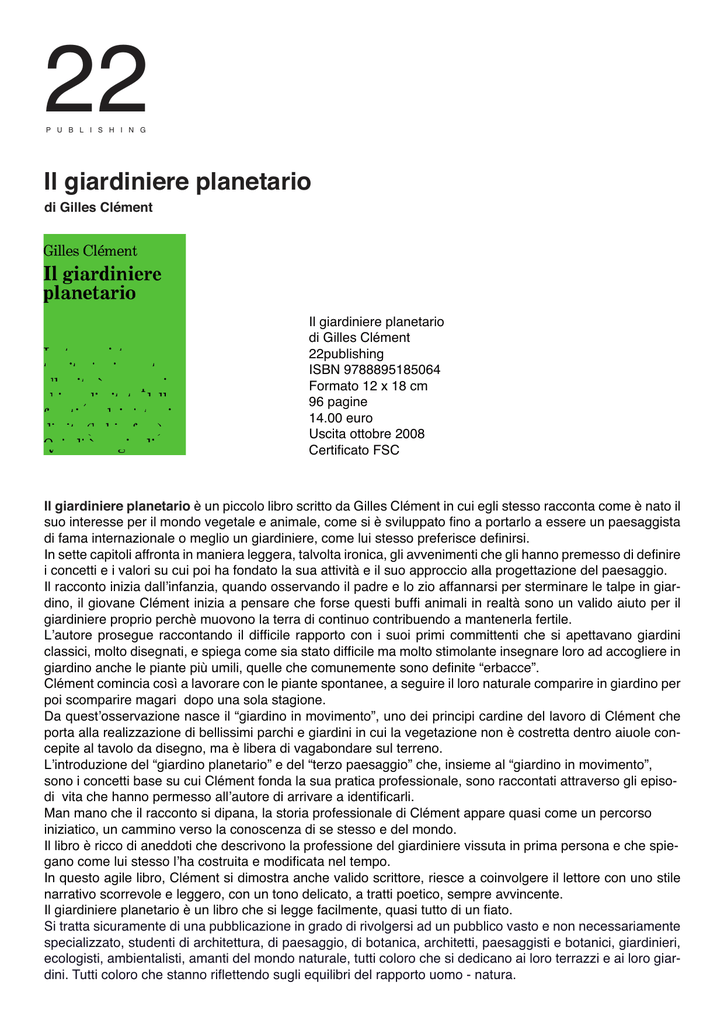 22
PUBLISHING

Il giardiniere planetario
di Gilles Clément

Gilles Clément
Il giardiniere planetario

Il giardiniere planetario
di Gilles Clément
22publishing
ISBN 9788895185064
Formato 12 x 18 cm
96 pagine
14.00 euro
Uscita ottobre 2008
Certificato FSC

Il giardiniere planetario è un piccolo libro scritto da Gilles Clément in cui egli stesso racconta come è nato il suo interesse per il mondo vegetale e animale, come si è sviluppato fino a portarlo a essere un paesaggista di fama internazionale o meglio un giardiniere, come lui stesso preferisce definirsi.
In sette capitoli affronta in maniera leggera, talvolta ironica, gli avvenimenti che gli hanno premesso di definire i concetti e i valori su cui poi ha fondato la sua attività e il suo approccio alla progettazione del paesaggio.
Il racconto inizia dall'infanzia, quando osservando il padre e lo zio affannarsi per sterminare le talpe in giardino, il giovane Clément inizia a pensare che forse questi buffi animali in realtà sono un valido aiuto per il giardiniere proprio perchè muovono la terra di continuo contribuendo a mantenerla fertile.
L'autore prosegue raccontando il difficile rapporto con i suoi primi committenti che si apettavano giardini classici, molto disegnati, e spiega come sia stato difficile ma molto stimolante insegnare loro ad accogliere in giardino anche le piante più umili, quelle che comunemente sono definite "erbacce".
Clément comincia così a lavorare con le piante spontanee, a seguire il loro naturale comparire in giardino per poi scomparire magari dopo una sola stagione.
Da quest'osservazione nasce il "giardino in movimento", uno dei principi cardine del lavoro di Clément che porta alla realizzazione di bellissimi parchi e giardini in cui la vegetazione non è costretta dentro aiuole concepite al tavolo da disegno, ma è libera di vagabondare sul terreno.
L'introduzione del "giardino planetario" e del "terzo paesaggio" che, insieme al "giardino in movimento", sono i concetti base su cui Clément fonda la sua pratica professionale, sono raccontati attraverso gli episodi vita che hanno permesso all'autore di arrivare a identificarli.
Man mano che il racconto si dipana, la storia professionale di Clément appare quasi come un percorso iniziatico, un cammino verso la conoscenza di se stesso e del mondo.
Il libro è ricco di aneddoti che descrivono la professione del giardiniere vissuta in prima persona e che spiegano come lui stesso l'ha costruita e modificata nel tempo.
In questo agile libro, Clément si dimostra anche valido scrittore, riesce a coinvolgere il lettore con uno stile narrativo scorrevole e leggero, con un tono delicato, a tratti poetico, sempre avvincente.
Il giardiniere planetario è un libro che si legge facilmente, quasi tutto di un fiato.
Si tratta sicuramente di una pubblicazione in grado di rivolgersi ad un pubblico vasto e non necessariamente specializzato, studenti di architettura, di paesaggio, di botanica, architetti, paesaggisti e botanici, giardinieri, ecologisti, ambientalisti, amanti del mondo naturale, tutti coloro che si dedicano ai loro terrazzi e ai loro giardini. Tutti coloro che stanno riflettendo sugli equilibri del rapporto uomo - natura.